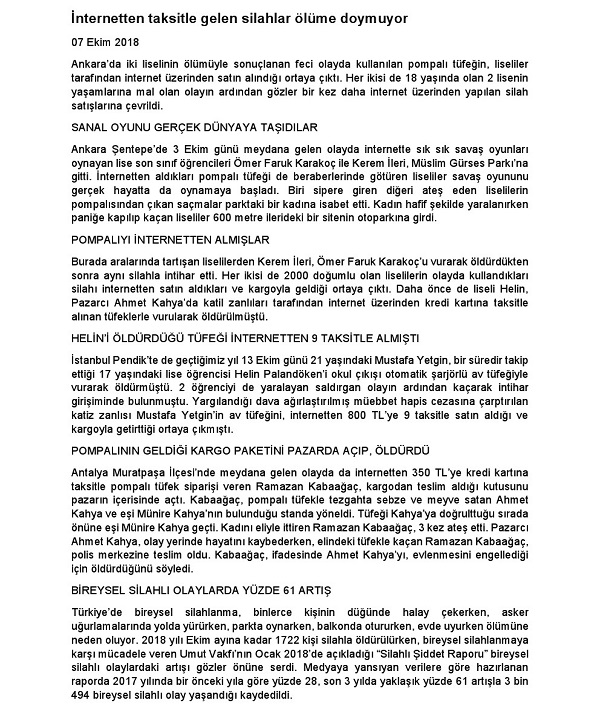 İnternetten taksitle gelen silahlar ölüme doymuyor

07 Ekim 2018

Ankara'da iki liselinin ölümüyle sonuçlanan feci olayda kullanılan pompalı tüfeğin, liseliler tarafından internet üzerinden satın alındığı ortaya çıktı. Her ikisi de 18 yaşında olan 2 lisenin yaşamlarına mal olan olayın ardından gözler bir kez daha internet üzerinden yapılan silah satışlarına çevrildi.

SANAL OYUNU GERÇEK DÜNYAYA TAŞIDILAR

Ankara Şentepe'de 3 Ekim günü meydana gelen olayda internette sık sık savaş oyunları oynayan lise son sınıf öğrencileri Ömer Faruk Karakoç ile Kerem İleri, Müslim Gürses Parkı'na gitti. İnternetten aldıkları pompalı tüfeği de beraberlerinde götüren liseliler savaş oyununu gerçek hayatta da oynamaya başladı. Biri sipere giren diğeri ateş eden liselilerin pompalısından çıkan saçmalar parktaki bir kadına isabet etti. Kadın hafif şekilde yaralanırken paniğe kapılıp kaçan liseliler 600 metre ilerideki bir sitenin otoparkına girdi.

POMPALIYI İNTERNETTEN ALMIŞLAR

Burada aralarında tartışan liselilerden Kerem İleri, Ömer Faruk Karakoç'u vurarak öldürdükten sonra aynı silahla intihar etti. Her ikisi de 2000 doğumlu olan liselilerin olayda kullandıkları silahı internetten satın aldıkları ve kargoyla geldiği ortaya çıktı. Daha önce de liseli Helin, Pazarcı Ahmet Kahya'da katil zanlıları tarafından internet üzerinden kredi kartına taksitle alınan tüfeklerle vurularak öldürülmüştü.

HELİN'İ ÖLDÜRDÜĞÜ TÜFEĞİ İNTERNETTEN 9 TAKSİTLE ALMIŞTI

İstanbul Pendik'te de geçtiğimiz yıl 13 Ekim günü 21 yaşındaki Mustafa Yetgin, bir süredir takip ettiği 17 yaşındaki lise öğrencisi Helin Palandöken'i okul çıkışı otomatik şarjörlü av tüfeğiyle vurarak öldürmüştü. 2 öğrenciyi de yaralayan saldırgan olayın ardından kaçarak intihar girişiminde bulunmuştu. Yargılandığı dava ağırlaştırılmış müebbet hapis cezasına çarptırılan katiz zanlısı Mustafa Yetgin'in av tüfeğini, internetten 800 TL'ye 9 taksitle satın aldığı ve kargoyla getirttiği ortaya çıkmıştı.

POMPALININ GELDİĞİ KARGO PAKETİNİ PAZARDA AÇIP, ÖLDÜRDÜ

Antalya Muratpaşa İlçesi'nde meydana gelen olayda da internetten 350 TL'ye kredi kartına taksitle pompalı tüfek siparişi veren Ramazan Kabaağaç, kargodan teslim aldığı kutusunu pazarın içerisinde açtı. Kabaağaç, pompalı tüfekle tezgahta sebze ve meyve satan Ahmet Kahya ve eşi Münire Kahya'nın bulunduğu standa yöneldi. Tüfeği Kahya'ya doğrulttuğu sırada önüne eşi Münire Kahya geçti. Kadını eliyle ittiren Ramazan Kabaağaç, 3 kez ateş etti. Pazarcı Ahmet Kahya, olay yerinde hayatını kaybederken, elindeki tüfekle kaçan Ramazan Kabaağaç, polis merkezine teslim oldu. Kabaağaç, ifadesinde Ahmet Kahya'yı, evlenmesini engellediği için öldürdüğünü söyledi.

BİREYSEL SİLAHLI OLAYLARDA YÜZDE 61 ARTIŞ

Türkiye'de bireysel silahlanma, binlerce kişinin düğünde halay çekerken, asker uğurlamalarında yolda yürürken, parkta oynarken, balkonda otururken, evde uyurken ölümüne neden oluyor. 2018 yılı Ekim ayına kadar 1722 kişi silahla öldürülürken, bireysel silahlanmaya karşı mücadele veren Umut Vakfı'nın Ocak 2018'de açıkladığı "Silahlı Şiddet Raporu" bireysel silahlı olaylardaki artışı gözler önüne serdi. Medyaya yansıyan verilere göre hazırlanan raporda 2017 yılında bir önceki yıla göre yüzde 28, son 3 yılda yaklaşık yüzde 61 artışla 3 bin 494 bireysel silahlı olay yaşandığı kaydedildi.